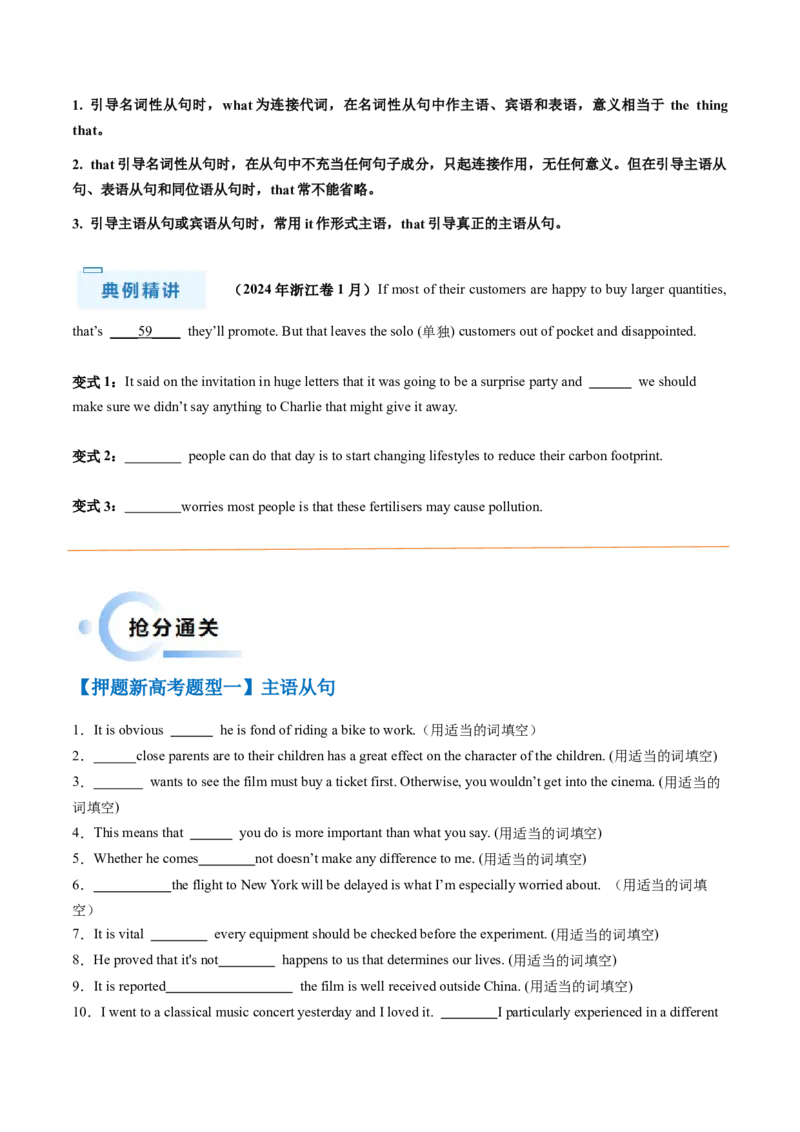 1. 引导名词性从句时，what 为连接代词，在名词性从句中作主语、宾语和表语，意义相当于 the thing that。

2. that 引导名词性从句时，在从句中不充当任何句子成分，只起连接作用，无任何意义。但在引导主语从句、表语从句和同位语从句时，that 常不能省略。

3. 引导主语从句或宾语从句时，常用 it 作形式主语，that 引导真正的主语从句。

典例精讲 （2024 年浙江卷 1 月）If most of their customers are happy to buy larger quantities, that's ____59____ they'll promote. But that leaves the solo (单独) customers out of pocket and disappointed.

变式 1：It said on the invitation in huge letters that it was going to be a surprise party and ______ we should make sure we didn't say anything to Charlie that might give it away.

变式 2：________ people can do that day is to start changing lifestyles to reduce their carbon footprint.

变式 3：________worries most people is that these fertilisers may cause pollution.

抢分通关

【押题新高考题型一】主语从句

1．It is obvious ______ he is fond of riding a bike to work.（用适当的词填空）
2．______close parents are to their children has a great effect on the character of the children. (用适当的词填空)
3．_______ wants to see the film must buy a ticket first. Otherwise, you wouldn't get into the cinema. (用适当的词填空)
4．This means that ______ you do is more important than what you say. (用适当的词填空)
5．Whether he comes________not doesn't make any difference to me. (用适当的词填空)
6．___________the flight to New York will be delayed is what I'm especially worried about. （用适当的词填空）
7．It is vital ________ every equipment should be checked before the experiment. (用适当的词填空)
8．He proved that it's not________ happens to us that determines our lives. (用适当的词填空)
9．It is reported__________________ the film is well received outside China. (用适当的词填空)
10．I went to a classical music concert yesterday and I loved it. ________I particularly experienced in a different